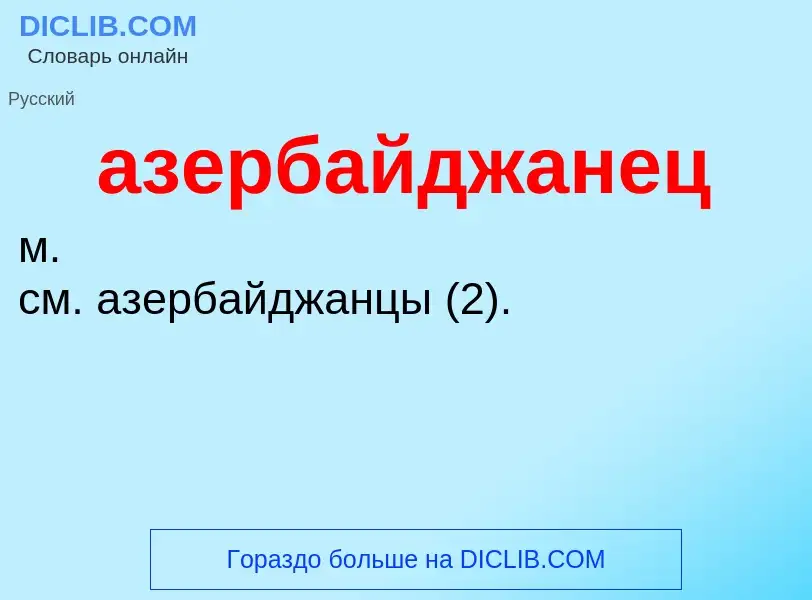 DICLIB.COM
Словарь онлайн

Русский

азербайджанец

м.
см. азербайджанцы (2).

Гораздо больше на DICLIB.COM